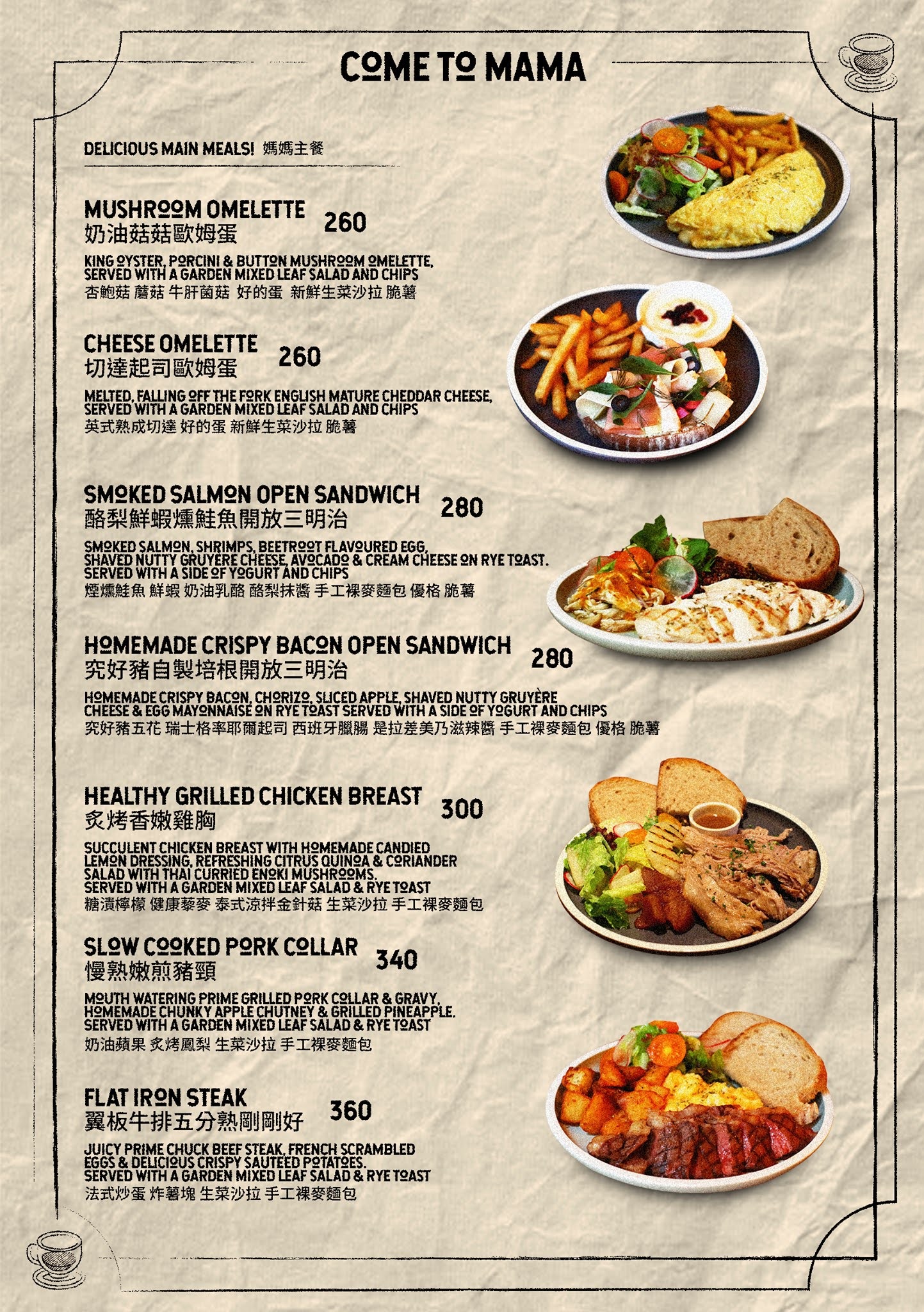 COME TO MAMA

DELICIOUS MAIN MEALS! 媽媽主餐

MUSHROOM OMELETTE
奶油菇菇歐姆蛋 260

KING OYSTER, PORCINI & BUTTON MUSHROOM OMELETTE, SERVED WITH A GARDEN MIXED LEAF SALAD AND CHIPS
杏鮑菇 蘑菇 牛肝菌菇 好的蛋 新鮮生菜沙拉 脆薯

CHEESE OMELETTE
切達起司歐姆蛋 260

MELTED, FALLING OFF THE FORK ENGLISH MATURE CHEDDAR CHEESE, SERVED WITH A GARDEN MIXED LEAF SALAD AND CHIPS
英式熟成切達 好的蛋 新鮮生菜沙拉 脆薯

SMOKED SALMON OPEN SANDWICH
酪梨鮮蝦燻鮭魚開放三明治 280

SMOKED SALMON, SHRIMPS, BEETROOT FLAVOURED EGG, SHAVED NUTTY GRUYERE CHEESE, AVOCADO & CREAM CHEESE ON RYE TOAST. SERVED WITH A SIDE OF YOGURT AND CHIPS
煙燻鮭魚 鮮蝦 奶油乳酪 酪梨抹醬 手工裸麥麵包 優格 脆薯

HOMEMADE CRISPY BACON OPEN SANDWICH
究好豬自製培根開放三明治 280

HOMEMADE CRISPY BACON, CHORIZO, SLICED APPLE, SHAVED NUTTY GRUYÈRE CHEESE & EGG MAYONNAISE ON RYE TOAST SERVED WITH A SIDE OF YOGURT AND CHIPS
究好豬五花 瑞士格率耶爾起司 西班牙臘腸 是拉差美乃滋辣醬 手工裸麥麵包 優格 脆薯

HEALTHY GRILLED CHICKEN BREAST
炙烤香嫩雞胸 300

SUCCULENT CHICKEN BREAST WITH HOMEMADE CANDIED LEMON DRESSING, REFRESHING CITRUS QUINOA & CORIANDER SALAD WITH THAI CURRIED ENOKI MUSHROOMS. SERVED WITH A GARDEN MIXED LEAF SALAD & RYE TOAST
糖漬檸檬 健康藜麥 泰式涼拌金針菇 生菜沙拉 手工裸麥麵包

SLOW COOKED PORK COLLAR
慢熟嫩煎豬頸 340

MOUTH WATERING PRIME GRILLED PORK COLLAR & GRAVY, HOMEMADE CHUNKY APPLE CHUTNEY & GRILLED PINEAPPLE. SERVED WITH A GARDEN MIXED LEAF SALAD & RYE TOAST
奶油蘋果 炙烤鳳梨 生菜沙拉 手工裸麥麵包

FLAT IRON STEAK
翼板牛排五分熟剛剛好 360

JUICY PRIME CHUCK BEEF STEAK, FRENCH SCRAMBLED EGGS & DELICIOUS CRISPY SAUTEED POTATOES. SERVED WITH A GARDEN MIXED LEAF SALAD & RYE TOAST
法式炒蛋 炸薯塊 生菜沙拉 手工裸麥麵包